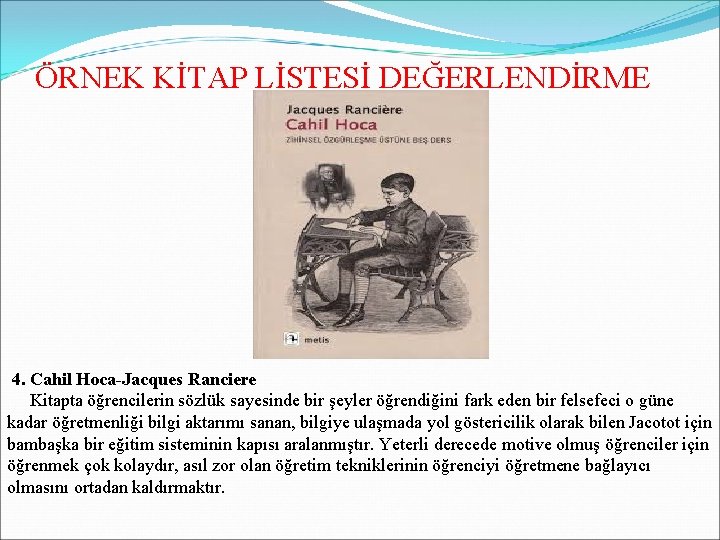 ÖRNEK KİTAP LİSTESİ DEĞERLENDİRME

Jacques Rancière
Cahil Hoca
ZİHİNSEL ÖZGÜRLEŞME ÜSTÜNE BEŞ DERS

metis

4. Cahil Hoca-Jacques Ranciere

Kitapta öğrencilerin sözlük sayesinde bir şeyler öğrendiğini fark eden bir felsefeci o güne kadar öğretmenliği bilgi aktarımı sanan, bilgiye ulaşmada yol göstericilik olarak bilen Jacotot için bambaşka bir eğitim sisteminin kapısı aralanmıştır. Yeterli derecede motive olmuş öğrenciler için öğrenmek çok kolaydır, asıl zor olan öğretim tekniklerinin öğrenciyi öğretmene bağlayıcı olmasını ortadan kaldırmaktır.